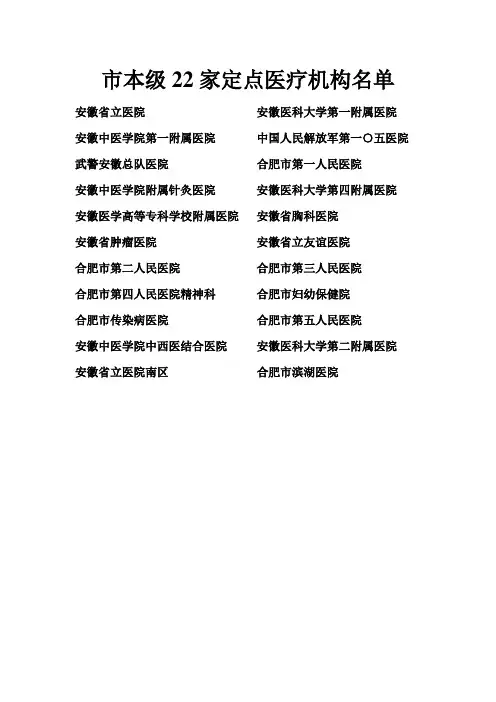 市本级22家定点医疗机构名单

安徽省立医院

安徽中医学院第一附属医院

武警安徽总队医院

安徽中医学院附属针灸医院

安徽医学高等专科学校附属医院

安徽省肿瘤医院

合肥市第二人民医院

合肥市第四人民医院精神科

合肥市传染病医院

安徽中医学院中西医结合医院

安徽省立医院南区

安徽医科大学第一附属医院

中国人民解放军第一〇五医院

合肥市第一人民医院

安徽医科大学第四附属医院

安徽省胸科医院

安徽省立友谊医院

合肥市第三人民医院

合肥市妇幼保健院

合肥市第五人民医院

安徽医科大学第二附属医院

合肥市滨湖医院